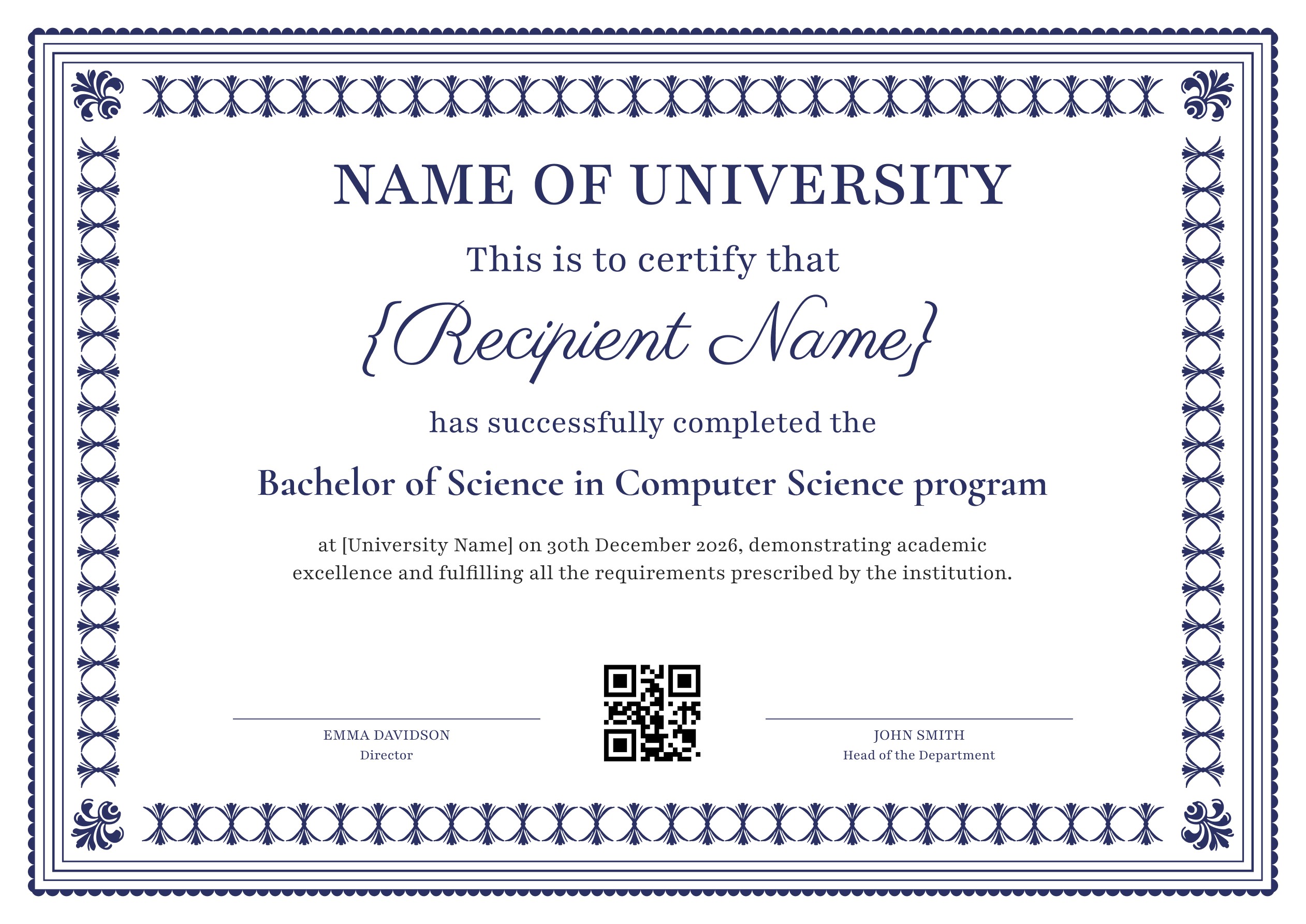 NAME OF UNIVERSITY

This is to certify that

{Recipient Name}

has successfully completed the

Bachelor of Science in Computer Science program

at [University Name] on 30th December 2026, demonstrating academic excellence and fulfilling all the requirements prescribed by the institution.

EMMA DAVIDSON
Director

JOHN SMITH
Head of the Department